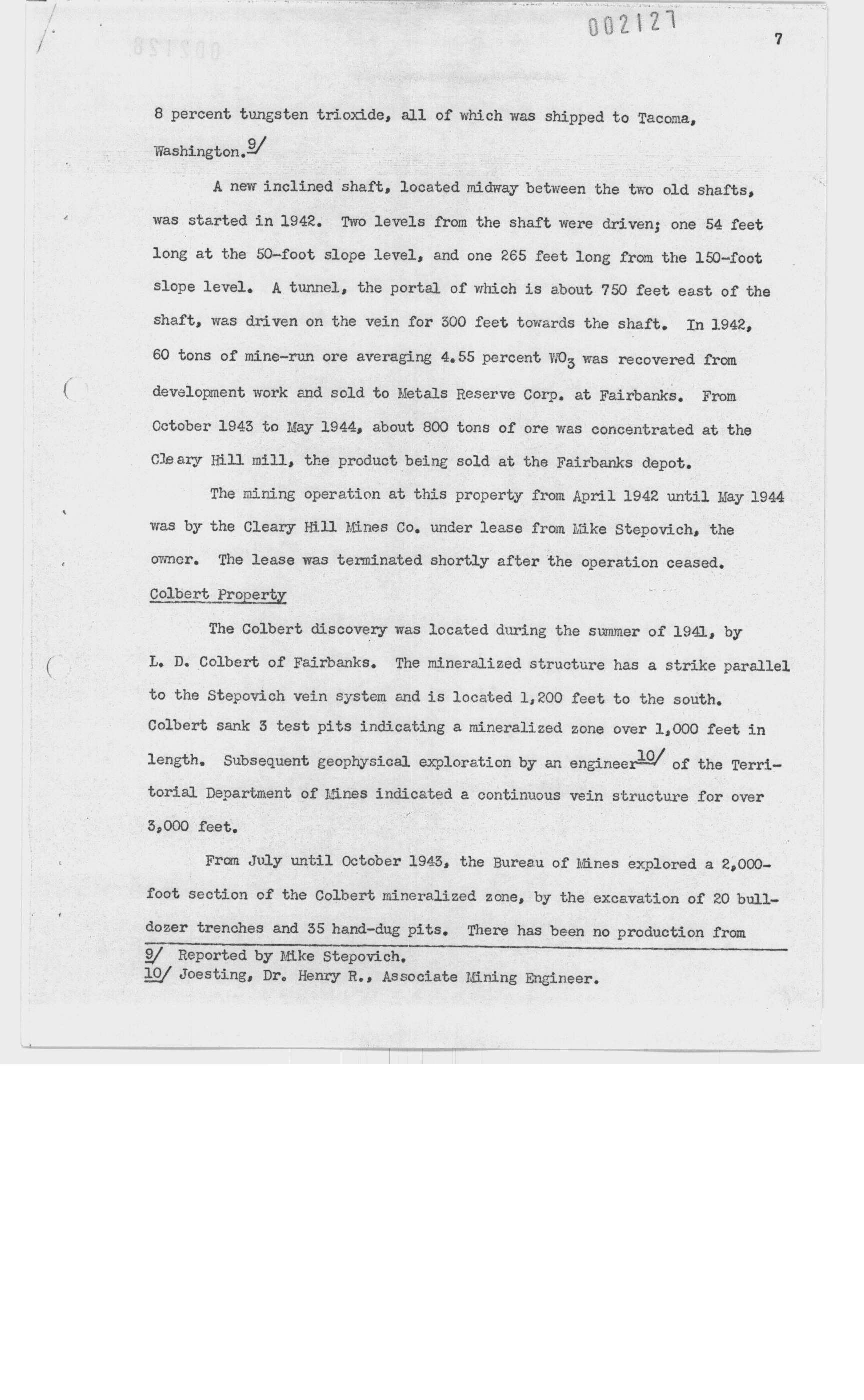 002127

7

8 percent tungsten trioxide, all of which was shipped to Tacoma, Washington.9/

A new inclined shaft, located midway between the two old shafts, was started in 1942. Two levels from the shaft were driven; one 54 feet long at the 50-foot slope level, and one 265 feet long from the 150-foot slope level. A tunnel, the portal of which is about 750 feet east of the shaft, was driven on the vein for 300 feet towards the shaft. In 1942, 60 tons of mine-run ore averaging 4.55 percent $WO_3$ was recovered from development work and sold to Metals Reserve Corp. at Fairbanks. From October 1943 to May 1944, about 800 tons of ore was concentrated at the Cleary Hill mill, the product being sold at the Fairbanks depot.

The mining operation at this property from April 1942 until May 1944 was by the Cleary Hill Mines Co. under lease from Mike Stepovich, the owner. The lease was terminated shortly after the operation ceased.

Colbert Property

The Colbert discovery was located during the summer of 1941, by L. D. Colbert of Fairbanks. The mineralized structure has a strike parallel to the Stepovich vein system and is located 1,200 feet to the south. Colbert sank 3 test pits indicating a mineralized zone over 1,000 feet in length. Subsequent geophysical exploration by an engineer10/ of the Territorial Department of Mines indicated a continuous vein structure for over 3,000 feet.

From July until October 1943, the Bureau of Mines explored a 2,000-foot section of the Colbert mineralized zone, by the excavation of 20 bulldozer trenches and 35 hand-dug pits. There has been no production from

9/ Reported by Mike Stepovich.
10/ Joesting, Dr. Henry R., Associate Mining Engineer.